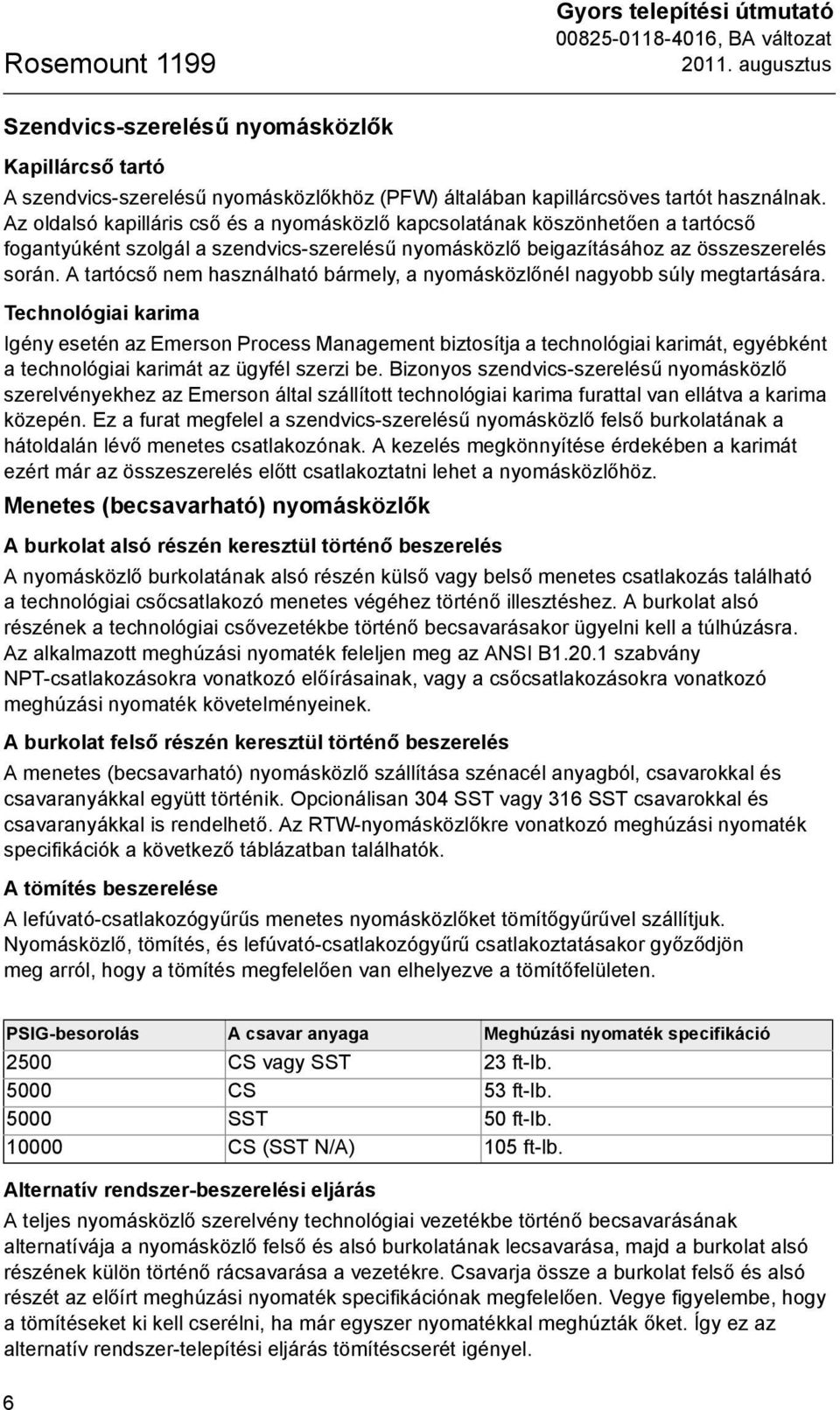 Rosemount 1199

Gyors telepítési útmutató
00825-0118-4016, BA változat
2011. augusztus

Szendvics-szerelésű nyomásközlők

Kapillárcső tartó

A szendvics-szerelésű nyomásközlőkhöz (PFW) általában kapillárcsöves tartót használnak. Az oldalsó kapilláris cső és a nyomásközlő kapcsolatának köszönhetően a tartócső fogantyúként szolgál a szendvics-szerelésű nyomásközlő beigazításához az összeszerelés során. A tartócső nem használható bármely, a nyomásközlőnél nagyobb súly megtartására.

Technológiai karima

Igény esetén az Emerson Process Management biztosítja a technológiai karimát, egyébként a technológiai karimát az ügyfél szerzi be. Bizonyos szendvics-szerelésű nyomásközlő szerelvényekhez az Emerson által szállított technológiai karima furattal van ellátva a karima közepén. Ez a furat megfelel a szendvics-szerelésű nyomásközlő felső burkolatának a hátoldalán lévő menetes csatlakozónak. A kezelés megkönnyítése érdekében a karimát ezért már az összeszerelés előtt csatlakoztatni lehet a nyomásközlőhöz.

Menetes (becsavarható) nyomásközlők

A burkolat alsó részén keresztül történő beszerelés

A nyomásközlő burkolatának alsó részén külső vagy belső menetes csatlakozás található a technológiai csőcsatlakozó menetes végéhez történő illesztéshez. A burkolat alsó részének a technológiai csővezetékbe történő becsavarásakor ügyelni kell a túlhúzásra. Az alkalmazott meghúzási nyomaték feleljen meg az ANSI B1.20.1 szabvány NPT-csatlakozásokra vonatkozó előírásainak, vagy a csőcsatlakozásokra vonatkozó meghúzási nyomaték követelményeinek.

A burkolat felső részén keresztül történő beszerelés

A menetes (becsavarható) nyomásközlő szállítása szénacél anyagból, csavarokkal és csavaranyákkal együtt történik. Opcionálisan 304 SST vagy 316 SST csavarokkal és csavaranyákkal is rendelhető. Az RTW-nyomásközlőkre vonatkozó meghúzási nyomaték specifikációk a következő táblázatban találhatók.

A tömítés beszerelése

A lefúvató-csatlakozógyűrűs menetes nyomásközlőket tömítőgyűrűvel szállítjuk. Nyomásközlő, tömítés, és lefúvató-csatlakozógyűrű csatlakoztatásakor győződjön meg arról, hogy a tömítés megfelelően van elhelyezve a tömítőfelületen.

| PSIG-besorolás | A csavar anyaga | Meghúzási nyomaték specifikáció |
|---|---|---|
| 2500 | CS vagy SST | 23 ft-lb. |
| 5000 | CS | 53 ft-lb. |
| 5000 | SST | 50 ft-lb. |
| 10000 | CS (SST N/A) | 105 ft-lb. |

Alternatív rendszer-beszerelési eljárás

A teljes nyomásközlő szerelvény technológiai vezetékbe történő becsavarásának alternatívája a nyomásközlő felső és alsó burkolatának lecsavarása, majd a burkolat alsó részének külön történő rácsavarása a vezetékre. Csavarja össze a burkolat felső és alsó részét az előírt meghúzási nyomaték specifikációnak megfelelően. Vegye figyelembe, hogy a tömítéseket ki kell cserélni, ha már egyszer nyomatékkal meghúzták őket. Így ez az alternatív rendszer-telepítési eljárás tömítéscserét igényel.

6